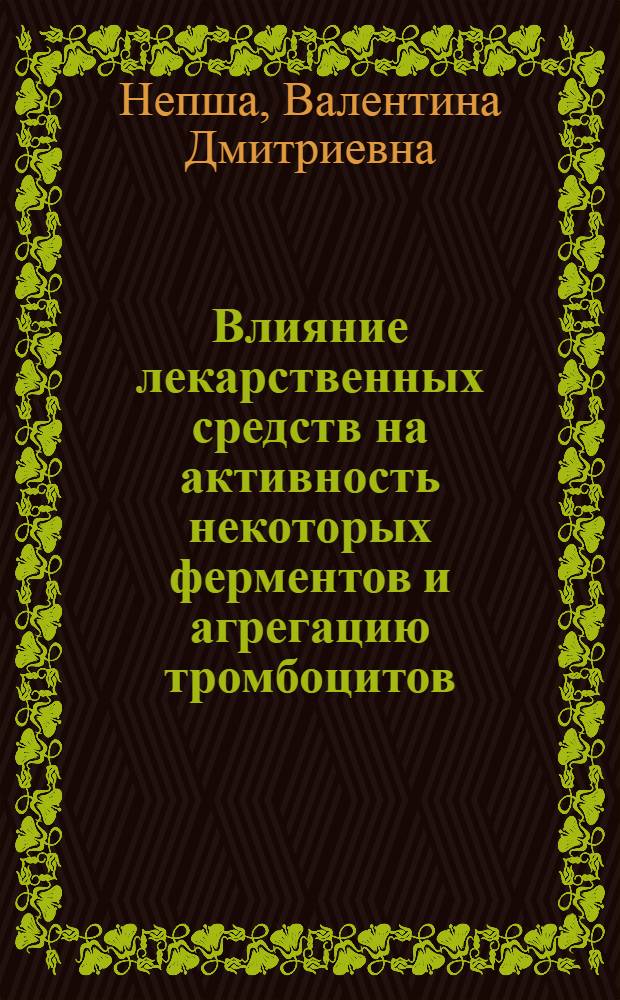 Непша, Валентина Дмитриевна

Влияние лекарственных средств на активность некоторых ферментов и агрегацию тромбоцитов